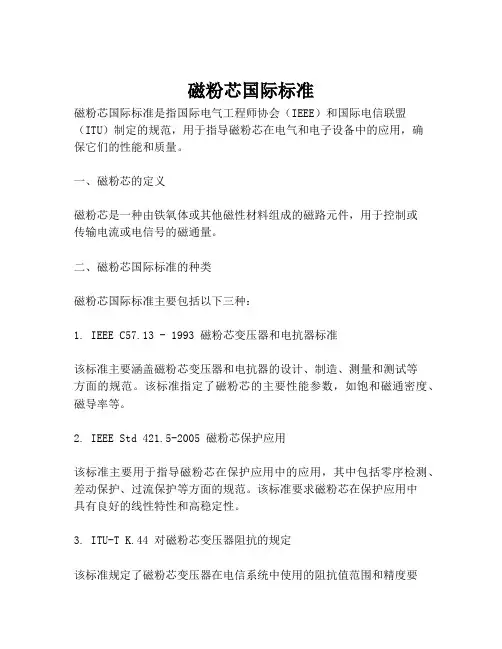 磁粉芯国际标准

磁粉芯国际标准是指国际电气工程师协会（IEEE）和国际电信联盟（ITU）制定的规范，用于指导磁粉芯在电气和电子设备中的应用，确保它们的性能和质量。

一、磁粉芯的定义

磁粉芯是一种由铁氧体或其他磁性材料组成的磁路元件，用于控制或传输电流或电信号的磁通量。

二、磁粉芯国际标准的种类

磁粉芯国际标准主要包括以下三种：

1. IEEE C57.13 - 1993 磁粉芯变压器和电抗器标准

该标准主要涵盖磁粉芯变压器和电抗器的设计、制造、测量和测试等方面的规范。该标准指定了磁粉芯的主要性能参数，如饱和磁通密度、磁导率等。

2. IEEE Std 421.5-2005 磁粉芯保护应用

该标准主要用于指导磁粉芯在保护应用中的应用，其中包括零序检测、差动保护、过流保护等方面的规范。该标准要求磁粉芯在保护应用中具有良好的线性特性和高稳定性。

3. ITU-T K.44 对磁粉芯变压器阻抗的规定

该标准规定了磁粉芯变压器在电信系统中使用的阻抗值范围和精度要